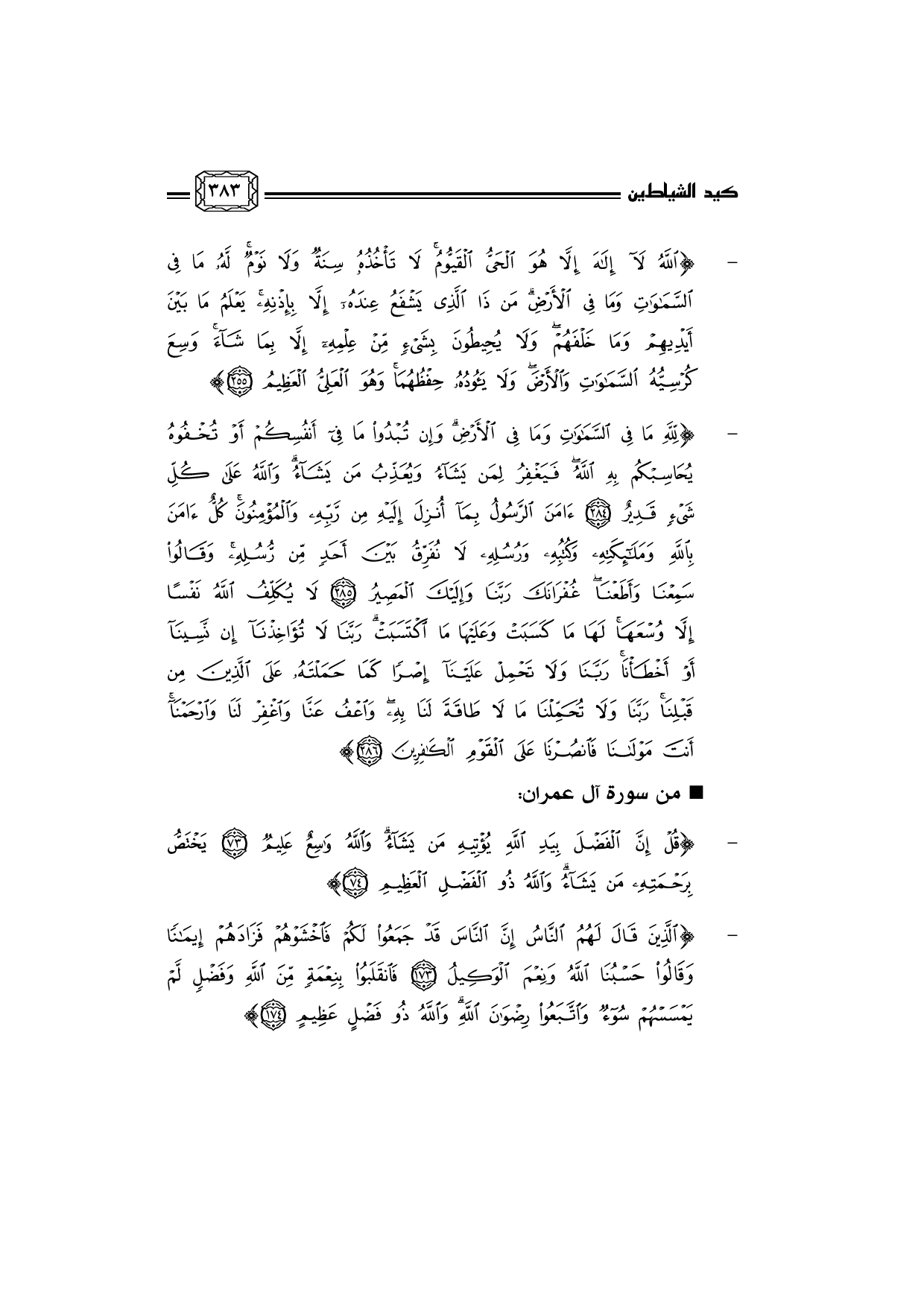 كيد الشياطين ٣٨٣

- ﴿ٱللَّهُ لَآ إِلَٰهَ إِلَّا هُوَ ٱلۡحَيُّ ٱلۡقَيُّومُۚ لَا تَأۡخُذُهُۥ سِنَةٞ وَلَا نَوۡمٞۚ لَّهُۥ مَا فِي ٱلسَّمَٰوَٰتِ وَمَا فِي ٱلۡأَرۡضِۗ مَن ذَا ٱلَّذِي يَشۡفَعُ عِندَهُۥٓ إِلَّا بِإِذۡنِهِۦۚ يَعۡلَمُ مَا بَيۡنَ أَيۡدِيهِمۡ وَمَا خَلۡفَهُمۡۖ وَلَا يُحِيطُونَ بِشَيۡءٖ مِّنۡ عِلۡمِهِۦٓ إِلَّا بِمَا شَآءَۚ وَسِعَ كُرۡسِيُّهُ ٱلسَّمَٰوَٰتِ وَٱلۡأَرۡضَۖ وَلَا يَـُٔودُهُۥ حِفۡظُهُمَاۚ وَهُوَ ٱلۡعَلِيُّ ٱلۡعَظِيمُ ٢٥٥﴾

- ﴿لِّلَّهِ مَا فِي ٱلسَّمَٰوَٰتِ وَمَا فِي ٱلۡأَرۡضِۗ وَإِن تُبۡدُواْ مَا فِيٓ أَنفُسِكُمۡ أَوۡ تُخۡفُوهُ يُحَاسِبۡكُم بِهِ ٱللَّهُۖ فَيَغۡفِرُ لِمَن يَشَآءُ وَيُعَذِّبُ مَن يَشَآءُۗ وَٱللَّهُ عَلَىٰ كُلِّ شَيۡءٖ قَدِيرٌ ٢٨٤ ءَامَنَ ٱلرَّسُولُ بِمَآ أُنزِلَ إِلَيۡهِ مِن رَّبِّهِۦ وَٱلۡمُؤۡمِنُونَۚ كُلٌّ ءَامَنَ بِٱللَّهِ وَمَلَٰٓئِكَتِهِۦ وَكُتُبِهِۦ وَرُسُلِهِۦ لَا نُفَرِّقُ بَيۡنَ أَحَدٖ مِّن رُّسُلِهِۦۚ وَقَالُواْ سَمِعۡنَا وَأَطَعۡنَاۖ غُفۡرَانَكَ رَبَّنَا وَإِلَيۡكَ ٱلۡمَصِيرُ ٢٨٥ لَا يُكَلِّفُ ٱللَّهُ نَفۡسًا إِلَّا وُسۡعَهَاۚ لَهَا مَا كَسَبَتۡ وَعَلَيۡهَا مَا ٱكۡتَسَبَتۡۗ رَبَّنَا لَا تُؤَاخِذۡنَآ إِن نَّسِينَآ أَوۡ أَخۡطَأۡنَاۚ رَبَّنَا وَلَا تَحۡمِلۡ عَلَيۡنَآ إِصۡرٗا كَمَا حَمَلۡتَهُۥ عَلَى ٱلَّذِينَ مِن قَبۡلِنَاۚ رَبَّنَا وَلَا تُحَمِّلۡنَا مَا لَا طَاقَةَ لَنَا بِهِۦۖ وَٱعۡفُ عَنَّا وَٱغۡفِرۡ لَنَا وَٱرۡحَمۡنَآۚ أَنتَ مَوۡلَىٰنَا فَٱنصُرۡنَا عَلَى ٱلۡقَوۡمِ ٱلۡكَٰفِرِينَ ٢٨٦﴾

■ من سورة آل عمران:

- ﴿قُلۡ إِنَّ ٱلۡفَضۡلَ بِيَدِ ٱللَّهِ يُؤۡتِيهِ مَن يَشَآءُۗ وَٱللَّهُ وَٰسِعٌ عَلِيمٞ ٧٣ يَخۡتَصُّ بِرَحۡمَتِهِۦ مَن يَشَآءُۗ وَٱللَّهُ ذُو ٱلۡفَضۡلِ ٱلۡعَظِيمِ ٧٤﴾

- ﴿ٱلَّذِينَ قَالَ لَهُمُ ٱلنَّاسُ إِنَّ ٱلنَّاسَ قَدۡ جَمَعُواْ لَكُمۡ فَٱخۡشَوۡهُمۡ فَزَادَهُمۡ إِيمَٰنٗا وَقَالُواْ حَسۡبُنَا ٱللَّهُ وَنِعۡمَ ٱلۡوَكِيلُ ١٧٣ فَٱنقَلَبُواْ بِنِعۡمَةٖ مِّنَ ٱللَّهِ وَفَضۡلٖ لَّمۡ يَمۡسَسۡهُمۡ سُوٓءٞ وَٱتَّبَعُواْ رِضۡوَٰنَ ٱللَّهِۗ وَٱللَّهُ ذُو فَضۡلٍ عَظِيمٍ ١٧٤﴾